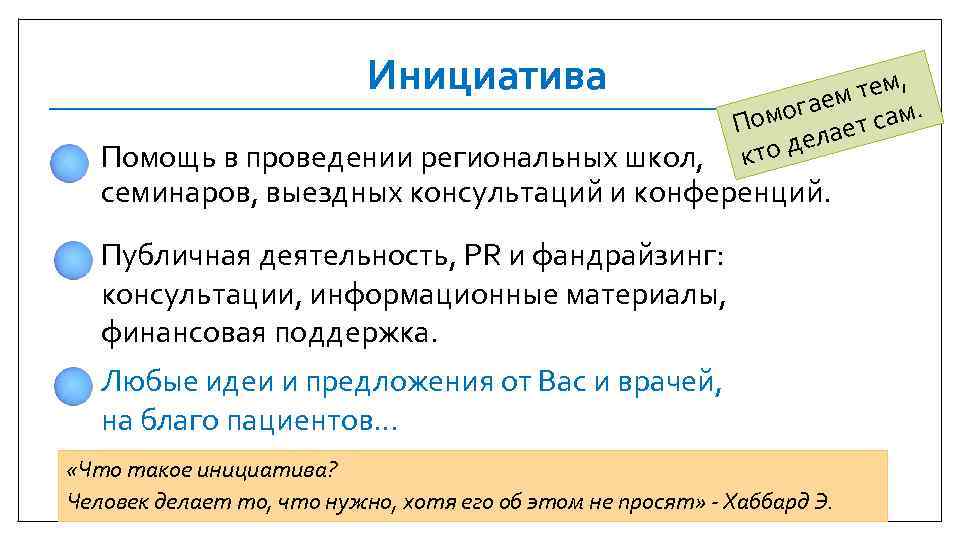 Инициатива

Помогаем тем, кто делает сам.

Помощь в проведении региональных школ, семинаров, выездных консультаций и конференций.

Публичная деятельность, PR и фандрайзинг: консультации, информационные материалы, финансовая поддержка.

Любые идеи и предложения от Вас и врачей, на благо пациентов…

«Что такое инициатива?
Человек делает то, что нужно, хотя его об этом не просят» - Хаббард Э.